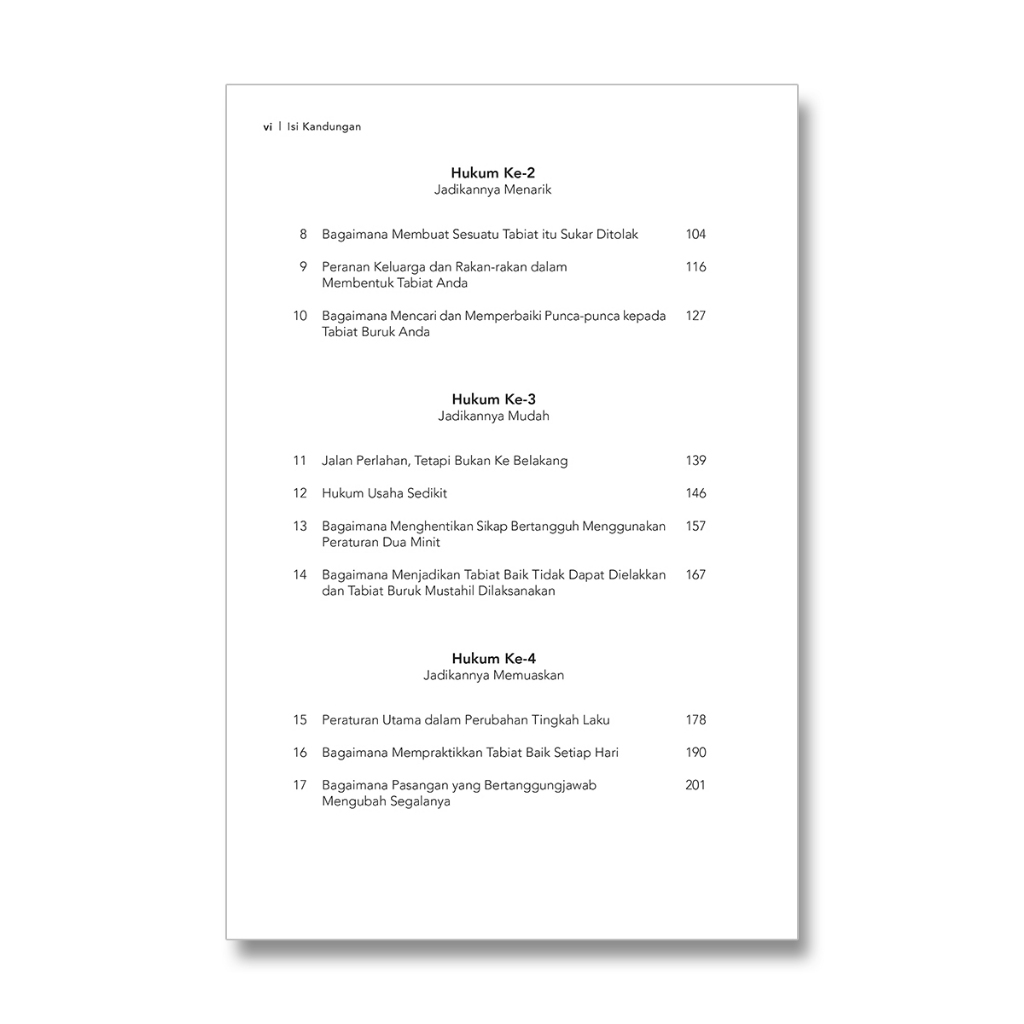 vi | Isi Kandungan

Hukum Ke-2
Jadikannya Menarik

8 Bagaimana Membuat Sesuatu Tabiat itu Sukar Ditolak 104

9 Peranan Keluarga dan Rakan-rakan dalam Membentuk Tabiat Anda 116

10 Bagaimana Mencari dan Memperbaiki Punca-punca kepada Tabiat Buruk Anda 127

Hukum Ke-3
Jadikannya Mudah

11 Jalan Perlahan, Tetapi Bukan Ke Belakang 139

12 Hukum Usaha Sedikit 146

13 Bagaimana Menghentikan Sikap Bertangguh Menggunakan Peraturan Dua Minit 157

14 Bagaimana Menjadikan Tabiat Baik Tidak Dapat Dielakkan dan Tabiat Buruk Mustahil Dilaksanakan 167

Hukum Ke-4
Jadikannya Memuaskan

15 Peraturan Utama dalam Perubahan Tingkah Laku 178

16 Bagaimana Mempraktikkan Tabiat Baik Setiap Hari 190

17 Bagaimana Pasangan yang Bertanggungjawab Mengubah Segalanya 201